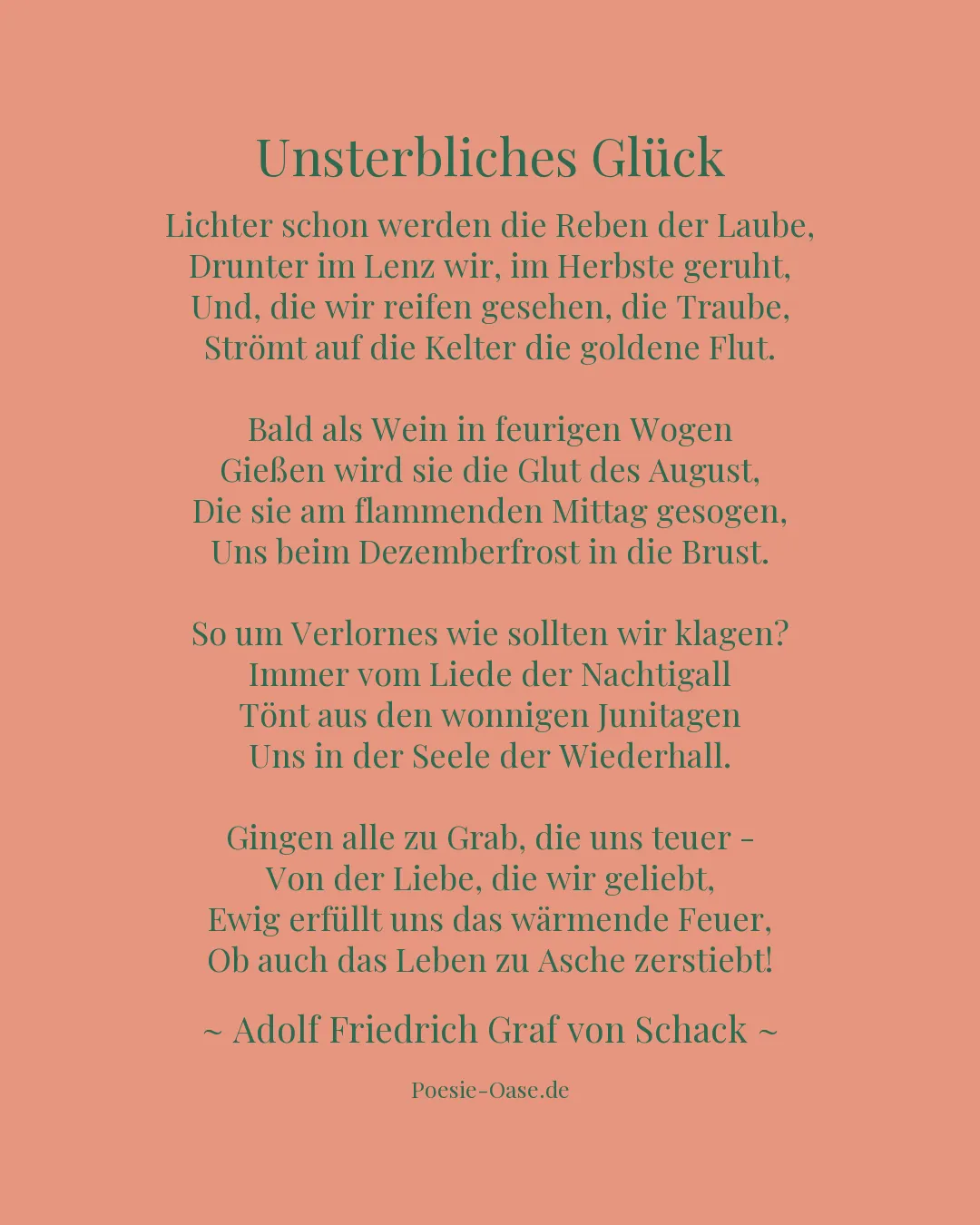 Unsterbliches Glück

Lichter schon werden die Reben der Laube,
Drunter im Lenz wir, im Herbste geruht,
Und, die wir reifen gesehen, die Traube,
Strömt auf die Kelter die goldene Flut.

Bald als Wein in feurigen Wogen
Gießen wird sie die Glut des August,
Die sie am flammenden Mittag gesogen,
Uns beim Dezemberfrost in die Brust.

So um Verlornes wie sollten wir klagen?
Immer vom Liede der Nachtigall
Tönt aus den wonnigen Junitagen
Uns in der Seele der Wiederhall.

Gingen alle zu Grab, die uns teuer -
Von der Liebe, die wir geliebt,
Ewig erfüllt uns das wärmende Feuer,
Ob auch das Leben zu Asche zerstiebt!

~ Adolf Friedrich Graf von Schack ~

Poesie-Oase.de